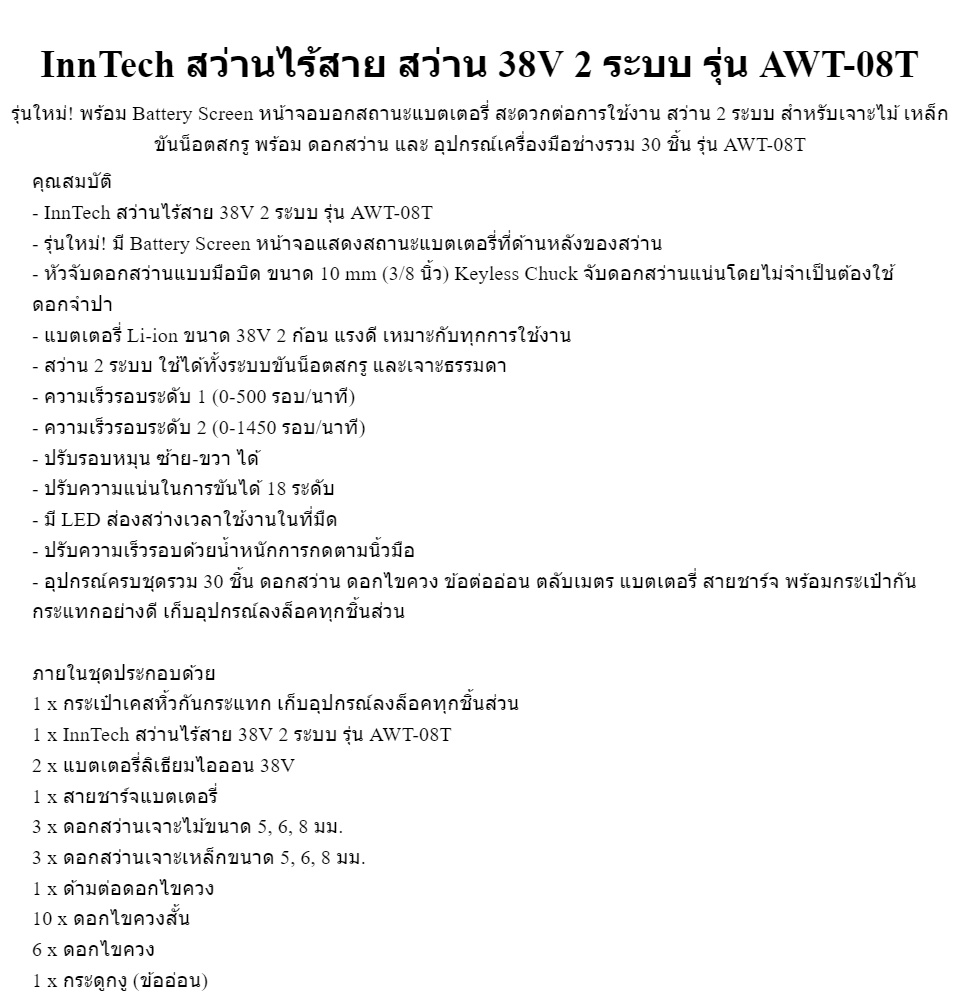 InnTech สว่านไร้สาย สว่าน 38V 2 ระบบ รุ่น AWT-08T

รุ่นใหม่! พร้อม Battery Screen หน้าจอบอกสถานะแบตเตอรี่ สะดวกต่อการใช้งาน สว่าน 2 ระบบ สำหรับเจาะไม้ เหล็ก ขันน็อตสกรู พร้อม ดอกสว่าน และ อุปกรณ์เครื่องมือช่างรวม 30 ชิ้น รุ่น AWT-08T

คุณสมบัติ
- InnTech สว่านไร้สาย 38V 2 ระบบ รุ่น AWT-08T
- รุ่นใหม่! มี Battery Screen หน้าจอแสดงสถานะแบตเตอรี่ที่ด้านหลังของสว่าน
- หัวจับดอกสว่านแบบมือบิด ขนาด 10 mm (3/8 นิ้ว) Keyless Chuck จับดอกสว่านแน่นโดยไม่จำเป็นต้องใช้ดอกจำปา
- แบตเตอรี่ Li-ion ขนาด 38V 2 ก้อน แรงดี เหมาะกับทุกการใช้งาน
- สว่าน 2 ระบบ ใช้ได้ทั้งระบบขันน็อตสกรู และเจาะธรรมดา
- ความเร็วรอบระดับ 1 (0-500 รอบ/นาที)
- ความเร็วรอบระดับ 2 (0-1450 รอบ/นาที)
- ปรับรอบหมุน ซ้าย-ขวา ได้
- ปรับความแน่นในการขันได้ 18 ระดับ
- มี LED ส่องสว่างเวลาใช้งานในที่มืด
- ปรับความเร็วรอบด้วยน้ำหนักการกดตามนิ้วมือ
- อุปกรณ์ครบชุดรวม 30 ชิ้น ดอกสว่าน ดอกไขควง ข้อต่ออ่อน ตลับเมตร แบตเตอรี่ สายชาร์จ พร้อมกระเป๋ากันกระแทกอย่างดี เก็บอุปกรณ์ลงล็อคทุกชิ้นส่วน

ภายในชุดประกอบด้วย
1 x กระเป๋าเคสหิ้วกันกระแทก เก็บอุปกรณ์ลงล็อคทุกชิ้นส่วน
1 x InnTech สว่านไร้สาย 38V 2 ระบบ รุ่น AWT-08T
2 x แบตเตอรี่ลิเธียมไอออน 38V
1 x สายชาร์จแบตเตอรี่
3 x ดอกสว่านเจาะไม้ขนาด 5, 6, 8 มม.
3 x ดอกสว่านเจาะเหล็กขนาด 5, 6, 8 มม.
1 x ด้ามต่อดอกไขควง
10 x ดอกไขควงสั้น
6 x ดอกไขควง
1 x กระดูกงู (ข้ออ่อน)